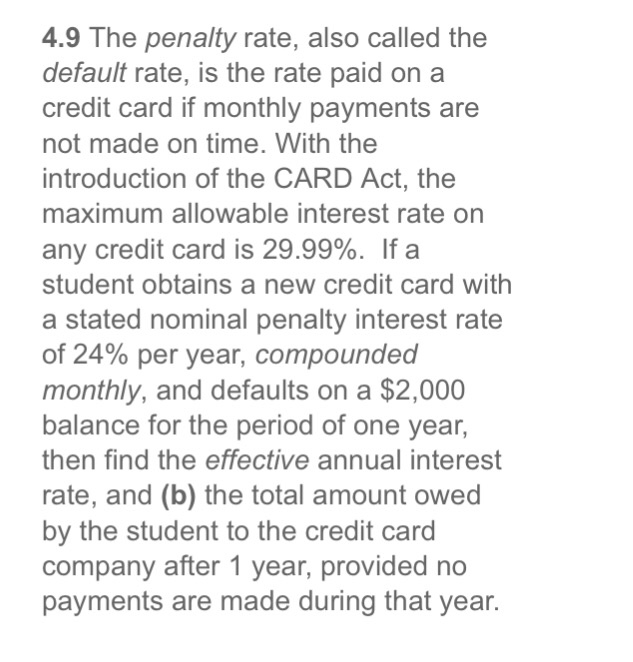 4.9 The penalty rate, also called the default rate, is the rate paid on a credit card if monthly payments are not made on time. With the introduction of the CARD Act, the maximum allowable interest rate on any credit card is 29.99%. If a student obtains a new credit card with a stated nominal penalty interest rate of 24% per year, compounded monthly, and defaults on a \$2,000 balance for the period of one year, then find the effective annual interest rate, and (b) the total amount owed by the student to the credit card company after 1 year, provided no payments are made during that year.